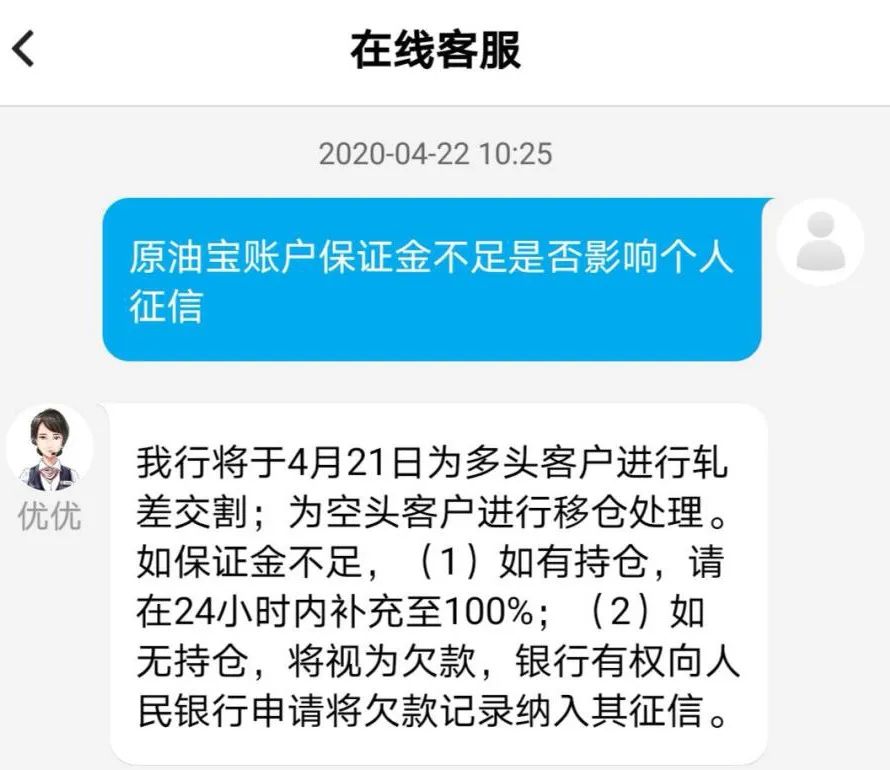 在线客服

2020-04-22 10:25

原油宝账户保证金不足是否影响个人征信

优优

我行将于4月21日为多头客户进行轧差交割；为空头客户进行移仓处理。如保证金不足，（1）如有持仓，请在24小时内补充至100%；（2）如无持仓，将视为欠款，银行有权向人民银行申请将欠款记录纳入其征信。